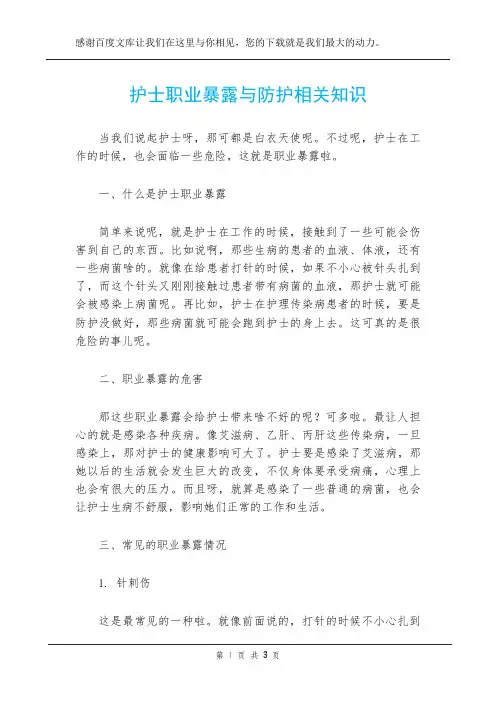 感谢百度文库让我们在这里与你相见，您的下载就是我们最大的动力。

护士职业暴露与防护相关知识

当我们说起护士呀，那可都是白衣天使呢。不过呢，护士在工作的时候，也会面临一些危险，这就是职业暴露啦。

一、什么是护士职业暴露

简单来说呢，就是护士在工作的时候，接触到了一些可能会伤害到自己的东西。比如说啊，那些生病的患者的血液、体液，还有一些病菌啥的。就像在给患者打针的时候，如果不小心被针头扎到了，而这个针头又刚刚接触过患者带有病菌的血液，那护士就可能会被感染上病菌呢。再比如，护士在护理传染病患者的时候，要是防护没做好，那些病菌就可能会跑到护士的身上去。这可真的是很危险的事儿呢。

二、职业暴露的危害

那这些职业暴露会给护士带来啥不好的呢？可多啦。最让人担心的就是感染各种疾病。像艾滋病、乙肝、丙肝这些传染病，一旦感染上，那对护士的健康影响可大了。护士要是感染了艾滋病，那她以后的生活就会发生巨大的改变，不仅身体要承受病痛，心理上也会有很大的压力。而且呀，就算是感染了一些普通的病菌，也会让护士生病不舒服，影响她们正常的工作和生活。

三、常见的职业暴露情况

1. 针刺伤

这是最常见的一种啦。就像前面说的，打针的时候不小心扎到

第 1 页 共 3 页